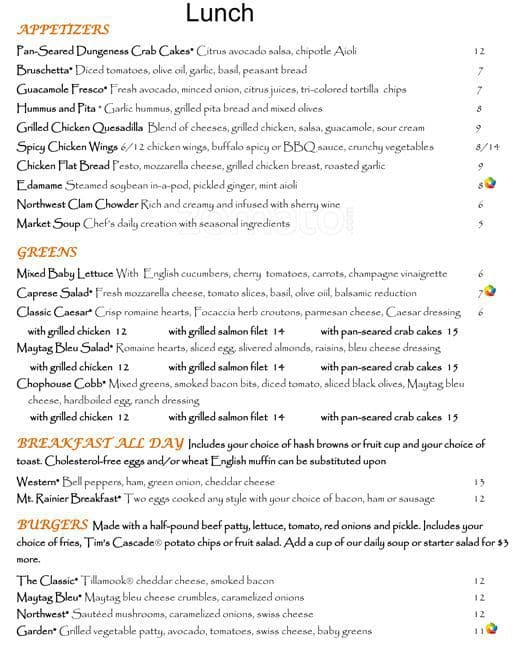 Lunch

APPETIZERS

Pan-Seared Dungeness Crab Cakes• Citrus avocado salsa, chipotle Aioli 12

Bruschetta• Diced tomatoes, olive oil, garlic, basil, peasant bread 7

Guacamole Fresco• Fresh avocado, minced onion, citrus juices, tri-colored tortilla chips 7

Hummus and Pita • Garlic hummus, grilled pita bread and mixed olives 8

Grilled Chicken Quesadilla Blend of cheeses, grilled chicken, salsa, guacamole, sour cream 9

Spicy Chicken Wings 6/12 chicken wings, buffalo spicy or BBQ sauce, crunchy vegetables 8/14

Chicken Flat Bread Pesto, mozzarella cheese, grilled chicken breast, roasted garlic 9

Edamame Steamed soybean in-a-pod, pickled ginger, mint aioli 8

Northwest Clam Chowder Rich and creamy and infused with sherry wine 6

Market Soup Chef's daily creation with seasonal ingredients 5

GREENS

Mixed Baby Lettuce With English cucumbers, cherry tomatoes, carrots, champagne vinaigrette 6

Caprese Salad• Fresh mozzarella cheese, tomato slices, basil, olive oil, balsamic reduction 7

Classic Caesar• Crisp romaine hearts, Focaccia herb croutons, parmesan cheese, Caesar dressing 6

with grilled chicken 12 with grilled salmon filet 14 with pan-seared crab cakes 15

Maytag Bleu Salad• Romaine hearts, sliced egg, slivered almonds, raisins, bleu cheese dressing

with grilled chicken 12 with grilled salmon filet 14 with pan-seared crab cakes 15

Chophouse Cobb• Mixed greens, smoked bacon bits, diced tomato, sliced black olives, Maytag bleu cheese, hardboiled egg, ranch dressing

with grilled chicken 12 with grilled salmon filet 14 with pan-seared crab cakes 15

BREAKFAST ALL DAY Includes your choice of hash browns or fruit cup and your choice of toast. Cholesterol-free eggs and/or wheat English muffin can be substituted upon

Western• Bell peppers, ham, green onion, cheddar cheese 13

Mt. Rainier Breakfast• Two eggs cooked any style with your choice of bacon, ham or sausage 12

BURGERS Made with a half-pound beef patty, lettuce, tomato, red onions and pickle. Includes your choice of fries, Tim's Cascade® potato chips or fruit salad. Add a cup of our daily soup or starter salad for $3 more.

The Classic• Tillamook® cheddar cheese, smoked bacon 12

Maytag Bleu• Maytag bleu cheese crumbles, caramelized onions 12

Northwest• Sautéed mushrooms, caramelized onions, swiss cheese 12

Garden• Grilled vegetable patty, avocado, tomatoes, swiss cheese, baby greens 11